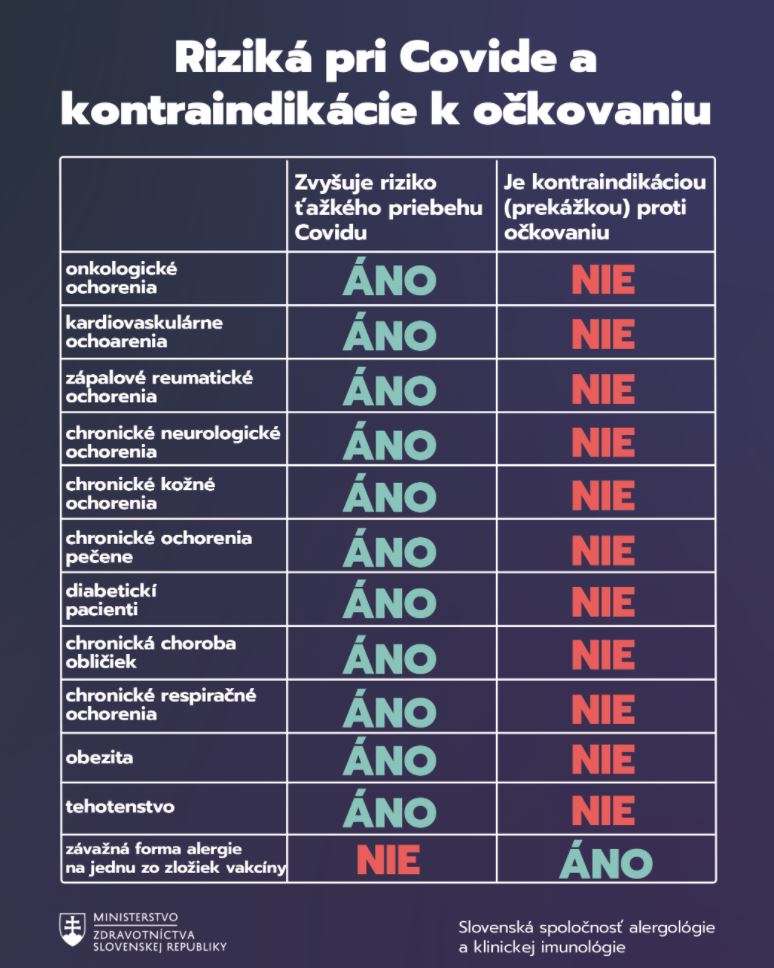 Riziká pri Covide a kontraindikácie k očkovaniu

| | Zvyšuje riziko ťažkého priebehu Covidu | Je kontraindikáciou (prekážkou) proti očkovaniu |
|---|---|---|
| onkologické ochorenia | ÁNO | NIE |
| kardiovaskulárne ochoarenia | ÁNO | NIE |
| zápalové reumatické ochorenia | ÁNO | NIE |
| chronické neurologické ochorenia | ÁNO | NIE |
| chronické kožné ochorenia | ÁNO | NIE |
| chronické ochorenia pečene | ÁNO | NIE |
| diabetickí pacienti | ÁNO | NIE |
| chronická choroba obličiek | ÁNO | NIE |
| chronické respiračné ochorenia | ÁNO | NIE |
| obezita | ÁNO | NIE |
| tehotenstvo | ÁNO | NIE |
| závažná forma alergie na jednu zo zložiek vakcíny | NIE | ÁNO |

MINISTERSTVO ZDRAVOTNÍCTVA SLOVENSKEJ REPUBLIKY

Slovenská spoločnosť alergológie a klinickej imunológie